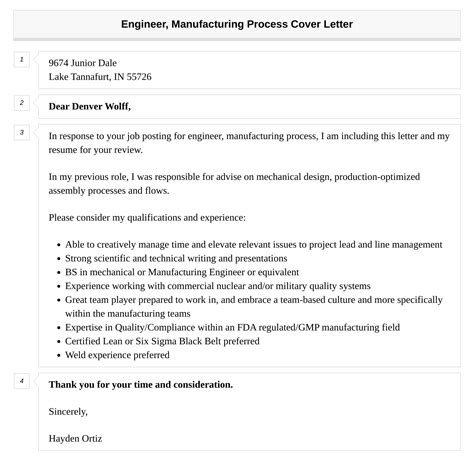 Engineer, Manufacturing Process Cover Letter

1

9674 Junior Dale
Lake Tannafurt, IN 55726

2

Dear Denver Wolff,

3

In response to your job posting for engineer, manufacturing process, I am including this letter and my resume for your review.

In my previous role, I was responsible for advise on mechanical design, production-optimized assembly processes and flows.

Please consider my qualifications and experience:

- Able to creatively manage time and elevate relevant issues to project lead and line management
- Strong scientific and technical writing and presentations
- BS in mechanical or Manufacturing Engineer or equivalent
- Experience working with commercial nuclear and/or military quality systems
- Great team player prepared to work in, and embrace a team-based culture and more specifically within the manufacturing teams
- Expertise in Quality/Compliance within an FDA regulated/GMP manufacturing field
- Certified Lean or Six Sigma Black Belt preferred
- Weld experience preferred

4

Thank you for your time and consideration.

Sincerely,

Hayden Ortiz